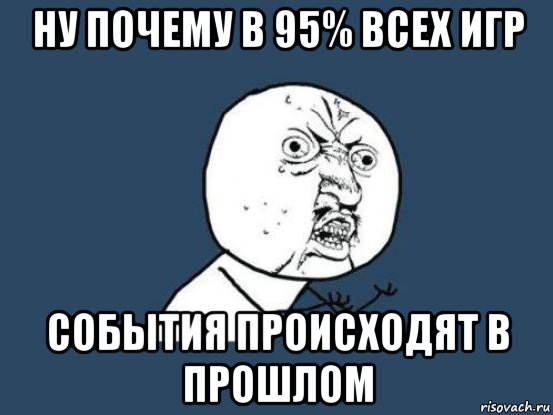 НУ ПОЧЕМУ В 95% ВСЕХ ИГР

СОБЫТИЯ ПРОИСХОДЯТ В ПРОШЛОМ

risovach.ru